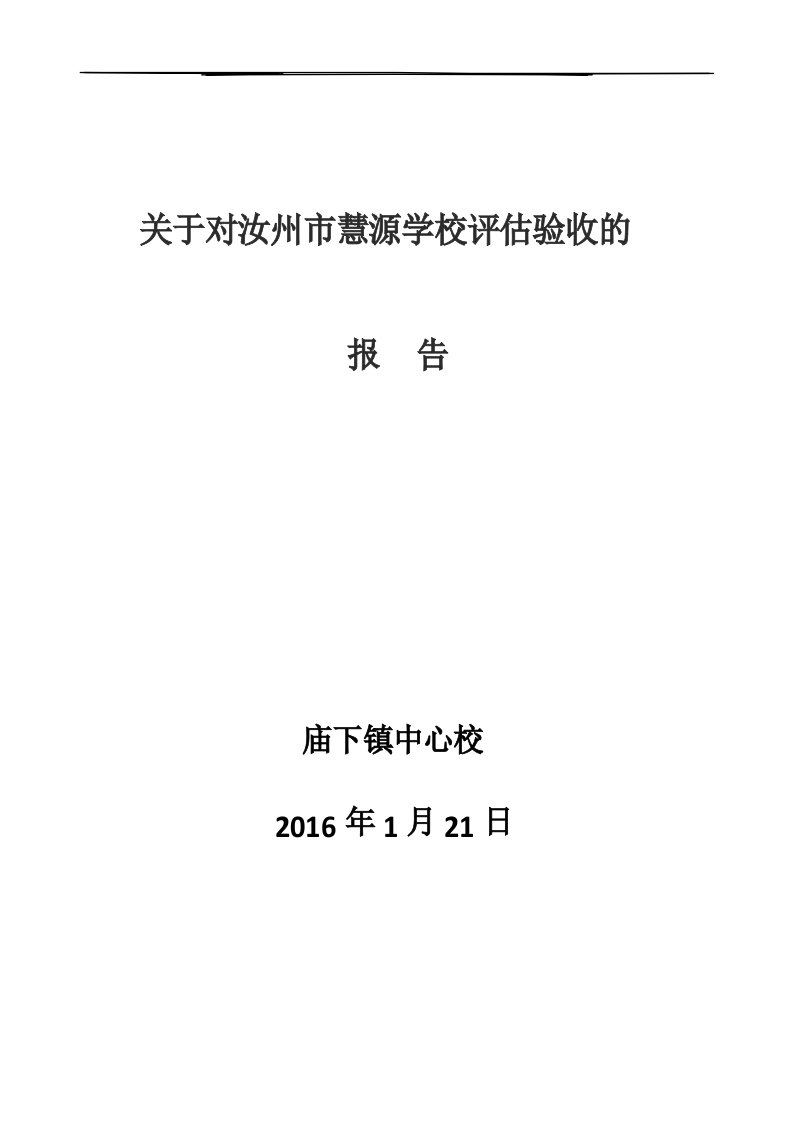 关于对汝州市慧源学校评估验收的

报 告

庙下镇中心校

2016 年 1 月 21 日